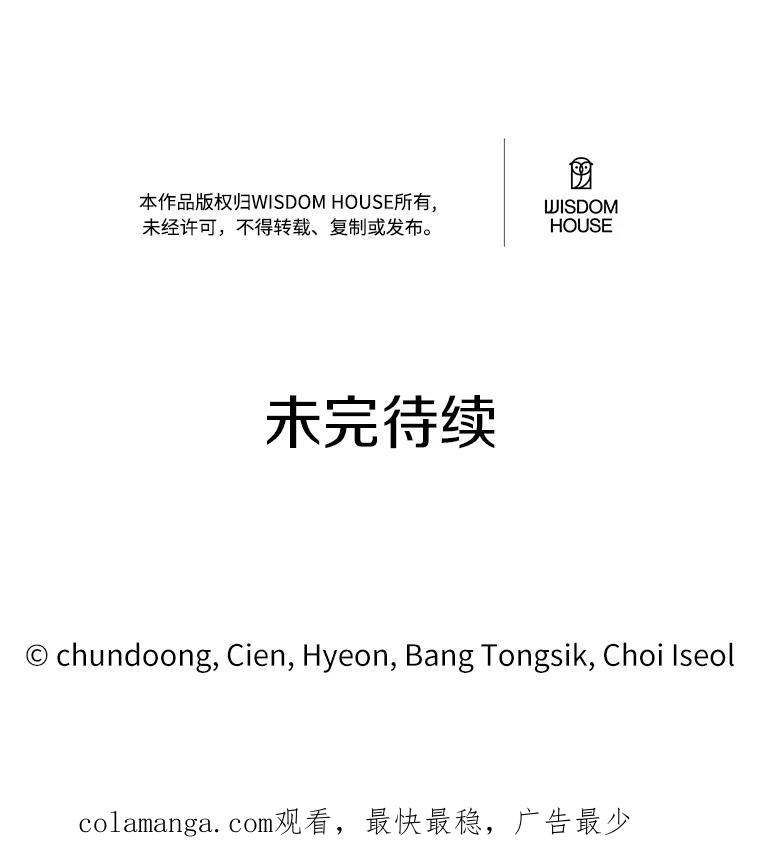 本作品版权归WISDOM HOUSE所有，未经许可，不得转载、复制或发布。

WISDOM
HOUSE

未完待续

© chundoong, Cien, Hyeon, Bang Tongsik, Choi Iseol

colamanga.com观看，最快最稳，广告最少